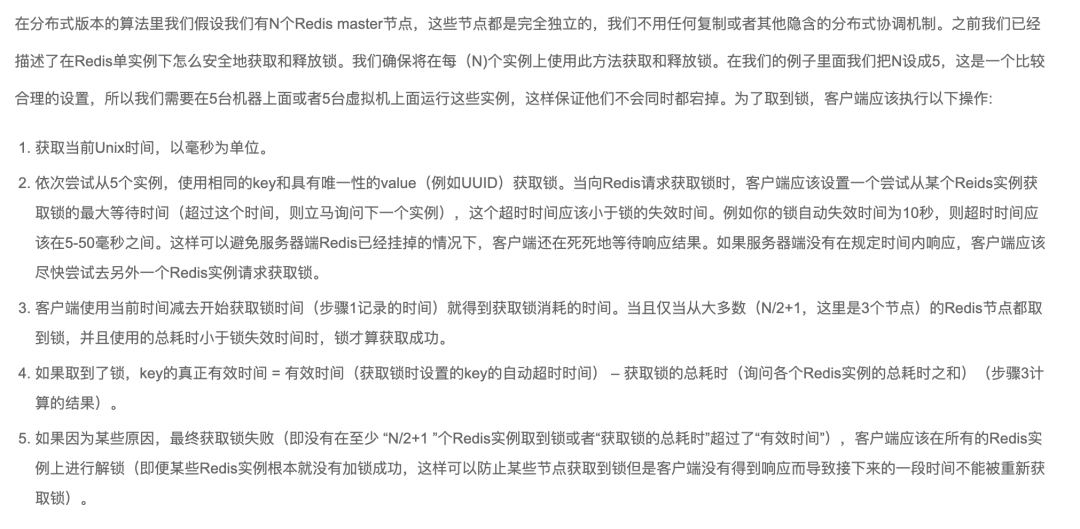 在分布式版本的算法里我们假设我们有N个Redis master节点，这些节点都是完全独立的，我们不用任何复制或者其他隐含的分布式协调机制。之前我们已经描述了在Redis单实例下怎么安全地获取和释放锁。我们确保将在每（N)个实例上使用此方法获取和释放锁。在我们的例子里面我们把N设成5，这是一个比较合理的设置，所以我们需要在5台机器上面或者5台虚拟机上面运行这些实例，这样保证他们不会同时都宕掉。为了取到锁，客户端应该执行以下操作:

1. 获取当前Unix时间，以毫秒为单位。

2. 依次尝试从5个实例，使用相同的key和具有唯一性的value（例如UUID）获取锁。当向Redis请求获取锁时，客户端应该设置一个尝试从某个Reids实例获取锁的最大等待时间（超过这个时间，则立马询问下一个实例），这个超时时间应该小于锁的失效时间。例如你的锁自动失效时间为10秒，则超时时间应该在5-50毫秒之间。这样可以避免服务器端Redis已经挂掉的情况下，客户端还在死死地等待响应结果。如果服务器端没有在规定时间内响应，客户端应该尽快尝试去另外一个Redis实例请求获取锁。

3. 客户端使用当前时间减去开始获取锁时间（步骤1记录的时间）就得到获取锁消耗的时间。当且仅当从大多数（N/2+1，这里是3个节点）的Redis节点都取到锁，并且使用的总耗时小于锁失效时间时，锁才算获取成功。

4. 如果取到了锁，key的真正有效时间 = 有效时间（获取锁时设置的key的自动超时时间） – 获取锁的总耗时（询问各个Redis实例的总耗时之和）（步骤3计算的结果）。

5. 如果因为某些原因，最终获取锁失败（即没有在至少 “N/2+1 ”个Redis实例取到锁或者“获取锁的总耗时”超过了“有效时间”），客户端应该在所有的Redis实例上进行解锁（即便某些Redis实例根本就没有加锁成功，这样可以防止某些节点获取到锁但是客户端没有得到响应而导致接下来的一段时间不能被重新获取锁）。